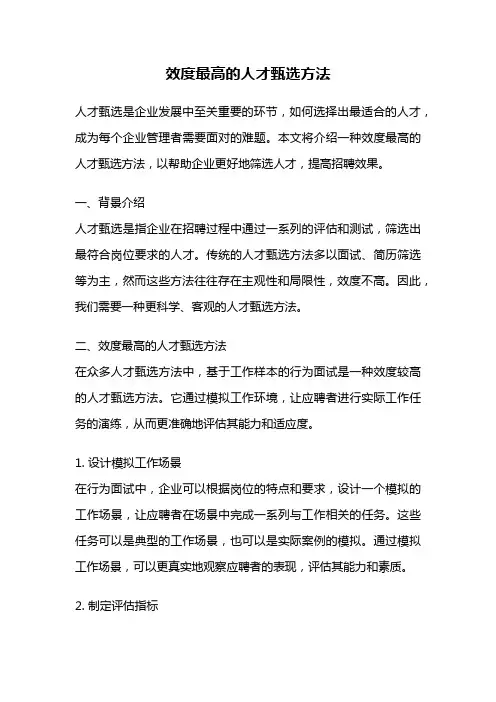 效度最高的人才甄选方法

人才甄选是企业发展中至关重要的环节，如何选择出最适合的人才，成为每个企业管理者需要面对的难题。本文将介绍一种效度最高的人才甄选方法，以帮助企业更好地筛选人才，提高招聘效果。

一、背景介绍
人才甄选是指企业在招聘过程中通过一系列的评估和测试，筛选出最符合岗位要求的人才。传统的人才甄选方法多以面试、简历筛选等为主，然而这些方法往往存在主观性和局限性，效度不高。因此，我们需要一种更科学、客观的人才甄选方法。

二、效度最高的人才甄选方法
在众多人才甄选方法中，基于工作样本的行为面试是一种效度较高的人才甄选方法。它通过模拟工作环境，让应聘者进行实际工作任务的演练，从而更准确地评估其能力和适应度。

1. 设计模拟工作场景
在行为面试中，企业可以根据岗位的特点和要求，设计一个模拟的工作场景，让应聘者在场景中完成一系列与工作相关的任务。这些任务可以是典型的工作场景，也可以是实际案例的模拟。通过模拟工作场景，可以更真实地观察应聘者的表现，评估其能力和素质。

2. 制定评估指标